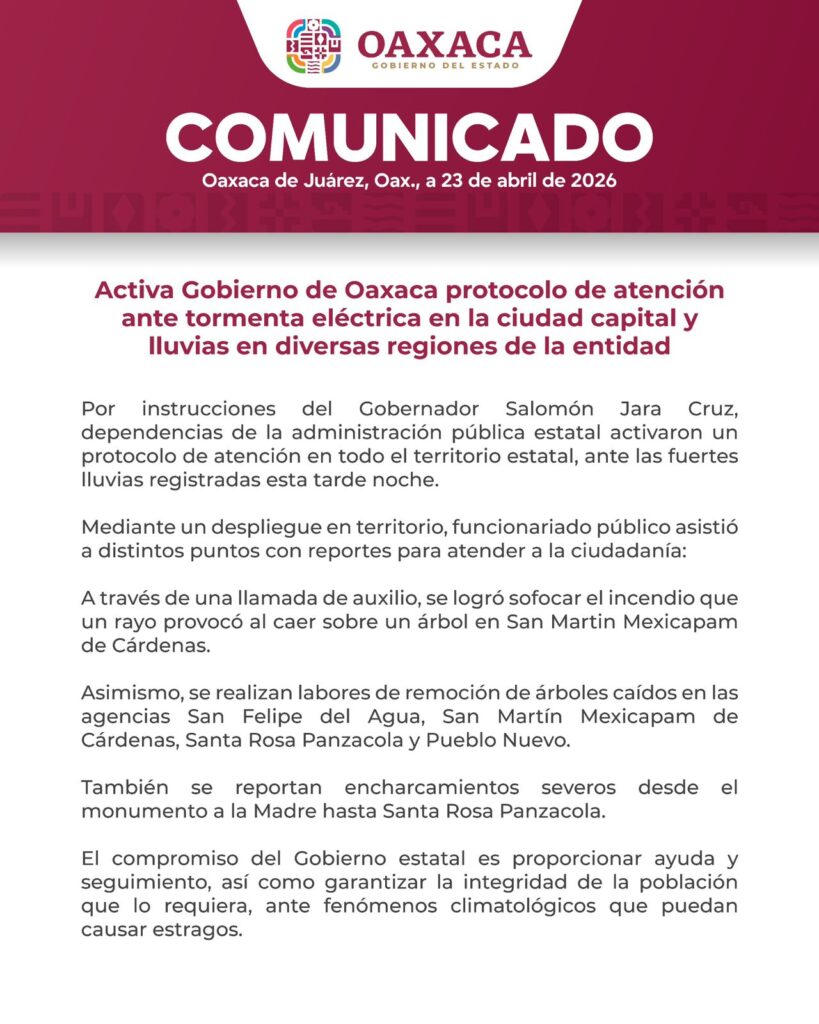 OAXACA
GOBIERNO DEL ESTADO

COMUNICADO
Oaxaca de Juárez, Oax., a 23 de abril de 2026

Activa Gobierno de Oaxaca protocolo de atención ante tormenta eléctrica en la ciudad capital y lluvias en diversas regiones de la entidad

Por instrucciones del Gobernador Salomón Jara Cruz, dependencias de la administración pública estatal activaron un protocolo de atención en todo el territorio estatal, ante las fuertes lluvias registradas esta tarde noche.

Mediante un despliegue en territorio, funcionariado público asistió a distintos puntos con reportes para atender a la ciudadanía:

A través de una llamada de auxilio, se logró sofocar el incendio que un rayo provocó al caer sobre un árbol en San Martin Mexicapam de Cárdenas.

Asimismo, se realizan labores de remoción de árboles caídos en las agencias San Felipe del Agua, San Martín Mexicapam de Cárdenas, Santa Rosa Panzacola y Pueblo Nuevo.

También se reportan encharcamientos severos desde el monumento a la Madre hasta Santa Rosa Panzacola.

El compromiso del Gobierno estatal es proporcionar ayuda y seguimiento, así como garantizar la integridad de la población que lo requiera, ante fenómenos climatológicos que puedan causar estragos.